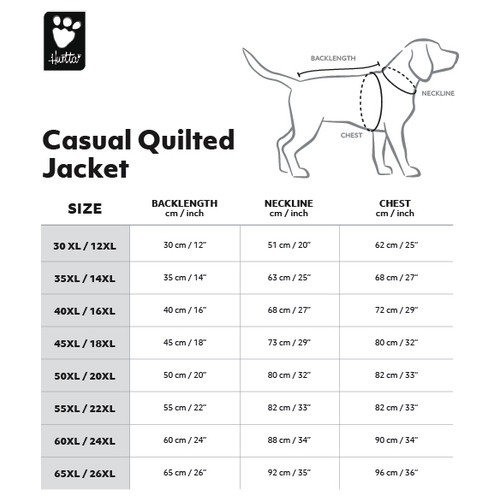 Hurtta

BACKLENGTH

NECKLINE

CHEST

Casual Quilted Jacket

| SIZE | BACKLENGTH cm / inch | NECKLINE cm / inch | CHEST cm / inch |
|---|---|---|---|
| 30 XL / 12XL | 30 cm / 12" | 51 cm / 20" | 62 cm / 25" |
| 35XL / 14XL | 35 cm / 14" | 63 cm / 25" | 68 cm / 27" |
| 40XL / 16XL | 40 cm / 16" | 68 cm / 27" | 72 cm / 29" |
| 45XL / 18XL | 45 cm / 18" | 73 cm / 29" | 80 cm / 32" |
| 50XL / 20XL | 50 cm / 20" | 80 cm / 32" | 82 cm / 33" |
| 55XL / 22XL | 55 cm / 22" | 82 cm / 33" | 82 cm / 33" |
| 60XL / 24XL | 60 cm / 24" | 88 cm / 34" | 90 cm / 34" |
| 65XL / 26XL | 65 cm / 26" | 92 cm / 35" | 96 cm / 36" |